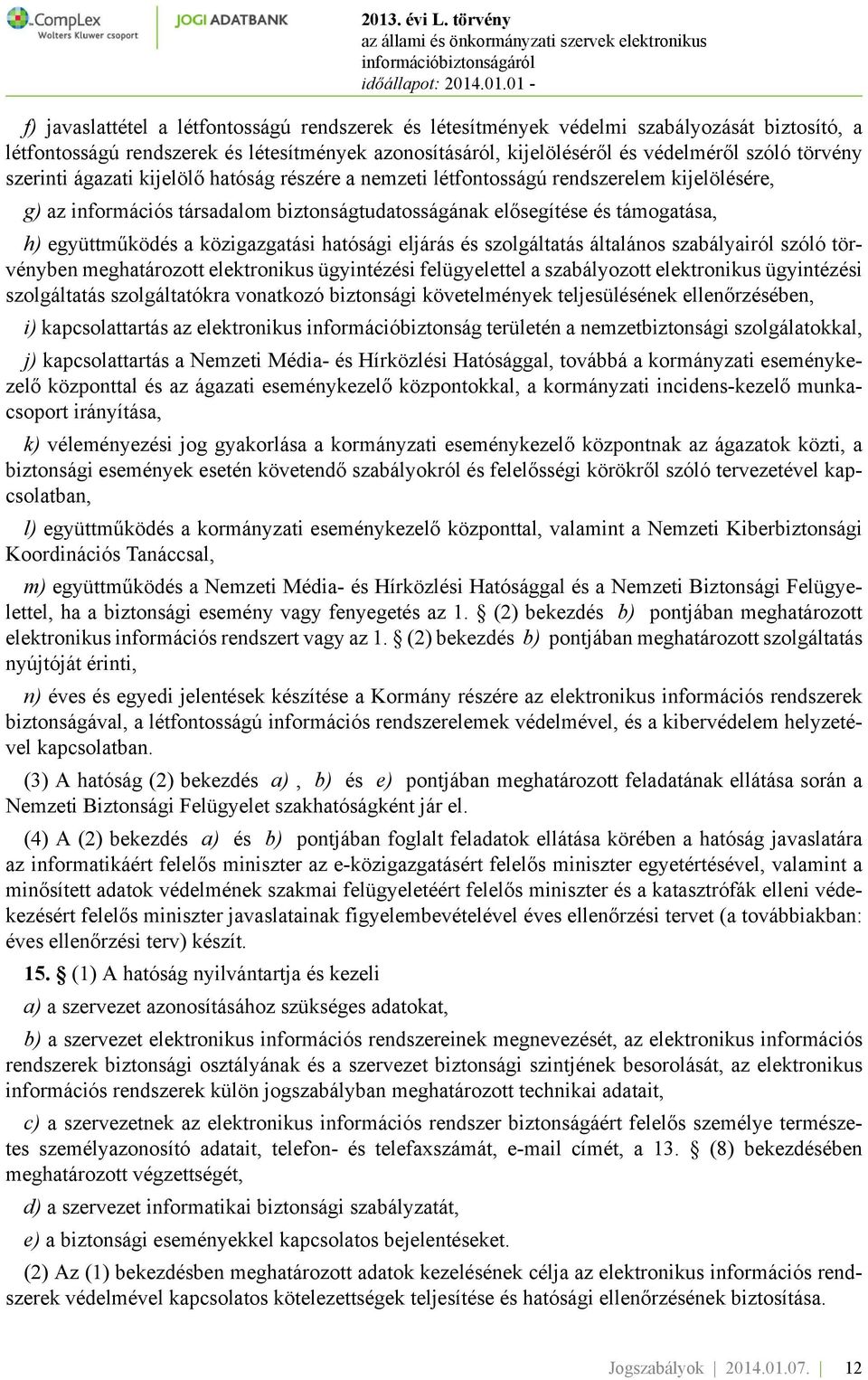 CompLex Wolters Kluwer csoport

JOGI ADATBANK

2013. évi L. törvény
az állami és önkormányzati szervek elektronikus információbiztonságáról
időállapot: 2014.01.01 -

f) javaslattétel a létfontosságú rendszerek és létesítmények védelmi szabályozását biztosító, a létfontosságú rendszerek és létesítmények azonosításáról, kijelöléséről és védelméről szóló törvény szerinti ágazati kijelölő hatóság részére a nemzeti létfontosságú rendszerelem kijelölésére,

g) az információs társadalom biztonságtudatosságának elősegítése és támogatása,

h) együttműködés a közigazgatási hatósági eljárás és szolgáltatás általános szabályairól szóló törvényben meghatározott elektronikus ügyintézési felügyelettel a szabályozott elektronikus ügyintézési szolgáltatás szolgáltatókra vonatkozó biztonsági követelmények teljesülésének ellenőrzésében,

i) kapcsolattartás az elektronikus információbiztonság területén a nemzetbiztonsági szolgálatokkal,

j) kapcsolattartás a Nemzeti Média- és Hírközlési Hatósággal, továbbá a kormányzati eseménykezelő központtal és az ágazati eseménykezelő központokkal, a kormányzati incidens-kezelő munkacsoport irányítása,

k) véleményezési jog gyakorlása a kormányzati eseménykezelő központnak az ágazatok közti, a biztonsági események esetén követendő szabályokról és felelősségi körökről szóló tervezetével kapcsolatban,

l) együttműködés a kormányzati eseménykezelő központtal, valamint a Nemzeti Kiberbiztonsági Koordinációs Tanáccsal,

m) együttműködés a Nemzeti Média- és Hírközlési Hatósággal és a Nemzeti Biztonsági Felügyelettel, ha a biztonsági esemény vagy fenyegetés az 1. § (2) bekezdés b) pontjában meghatározott elektronikus információs rendszert vagy az 1. § (2) bekezdés b) pontjában meghatározott szolgáltatás nyújtóját érinti,

n) éves és egyedi jelentések készítése a Kormány részére az elektronikus információs rendszerek biztonságával, a létfontosságú információs rendszerelemek védelmével, és a kibervédelem helyzetével kapcsolatban.

(3) A hatóság (2) bekezdés a), b) és e) pontjában meghatározott feladatának ellátása során a Nemzeti Biztonsági Felügyelet szakhatóságként jár el.

(4) A (2) bekezdés a) és b) pontjában foglalt feladatok ellátása körében a hatóság javaslatára az informatikáért felelős miniszter az e-közigazgatásért felelős miniszter egyetértésével, valamint a minősített adatok védelmének szakmai felügyeletéért felelős miniszter és a katasztrófák elleni védekezésért felelős miniszter javaslatainak figyelembevételével éves ellenőrzési tervet (a továbbiakban: éves ellenőrzési terv) készít.

15. § (1) A hatóság nyilvántartja és kezeli

a) a szervezet azonosításához szükséges adatokat,

b) a szervezet elektronikus információs rendszereinek megnevezését, az elektronikus információs rendszerek biztonsági osztályának és a szervezet biztonsági szintjének besorolását, az elektronikus információs rendszerek külön jogszabályban meghatározott technikai adatait,

c) a szervezetnek az elektronikus információs rendszer biztonságáért felelős személye természetes személyazonosító adatait, telefon- és telefaxszámát, e-mail címét, a 13. § (8) bekezdésében meghatározott végzettségét,

d) a szervezet informatikai biztonsági szabályzatát,

e) a biztonsági eseményekkel kapcsolatos bejelentéseket.

(2) Az (1) bekezdésben meghatározott adatok kezelésének célja az elektronikus információs rendszerek védelmével kapcsolatos kötelezettségek teljesítése és hatósági ellenőrzésének biztosítása.

Jogszabályok | 2014.01.07. | 12